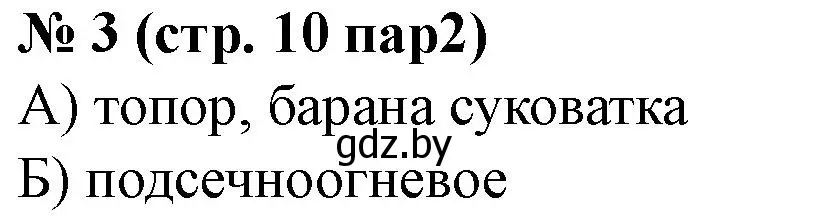 № 3 (стр. 10 пар2)

А) топор, барана суковатка

gdz.by

Б) подсечноогневое